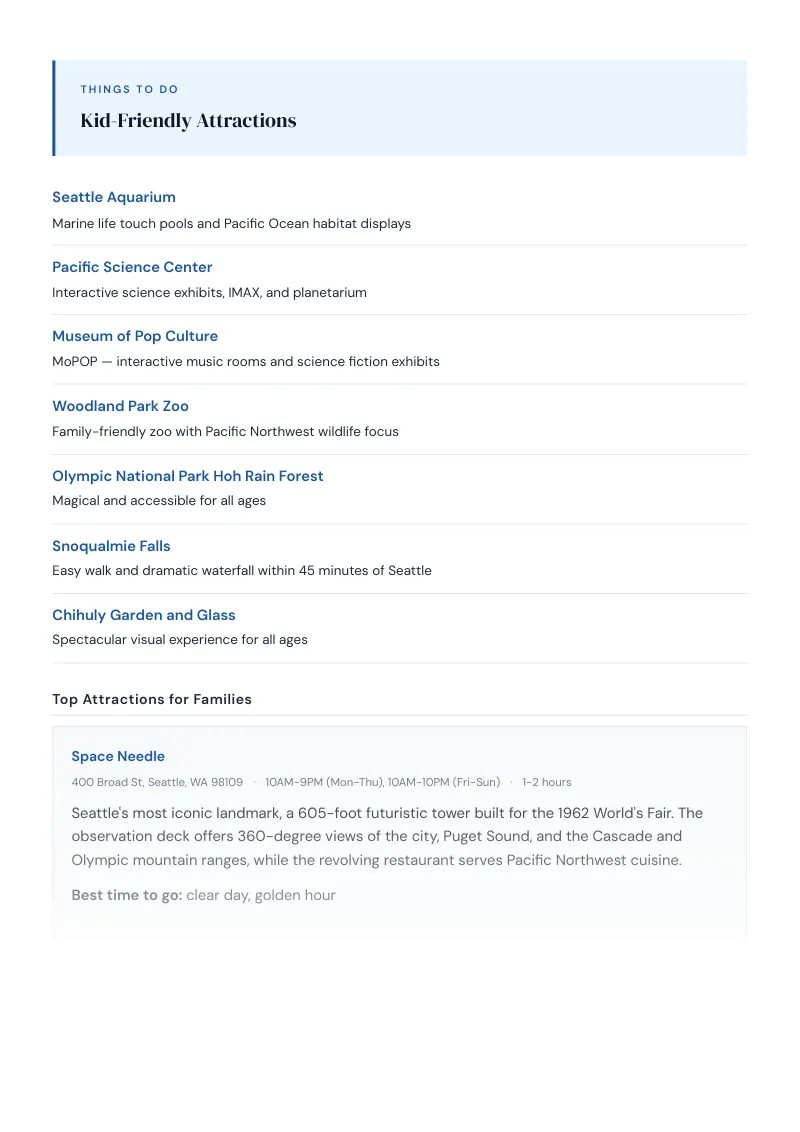 THINGS TO DO

Kid-Friendly Attractions

Seattle Aquarium
Marine life touch pools and Pacific Ocean habitat displays

Pacific Science Center
Interactive science exhibits, IMAX, and planetarium

Museum of Pop Culture
MoPOP — interactive music rooms and science fiction exhibits

Woodland Park Zoo
Family-friendly zoo with Pacific Northwest wildlife focus

Olympic National Park Hoh Rain Forest
Magical and accessible for all ages

Snoqualmie Falls
Easy walk and dramatic waterfall within 45 minutes of Seattle

Chihuly Garden and Glass
Spectacular visual experience for all ages

Top Attractions for Families

Space Needle

400 Broad St, Seattle, WA 98109 · 10AM-9PM (Mon-Thu), 10AM-10PM (Fri-Sun) · 1-2 hours

Seattle's most iconic landmark, a 605-foot futuristic tower built for the 1962 World's Fair. The observation deck offers 360-degree views of the city, Puget Sound, and the Cascade and Olympic mountain ranges, while the revolving restaurant serves Pacific Northwest cuisine.

Best time to go: clear day, golden hour